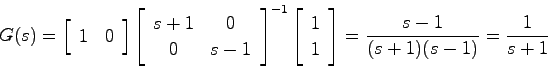 $G(s) = \begin{bmatrix} 1 & 0 \end{bmatrix} \begin{bmatrix} s+1 & 0 \\ 0 & s-1 \end{bmatrix}^{-1} \begin{bmatrix} 1 \\ 1 \end{bmatrix} = \frac{s-1}{(s+1)(s-1)} = \frac{1}{s+1}$